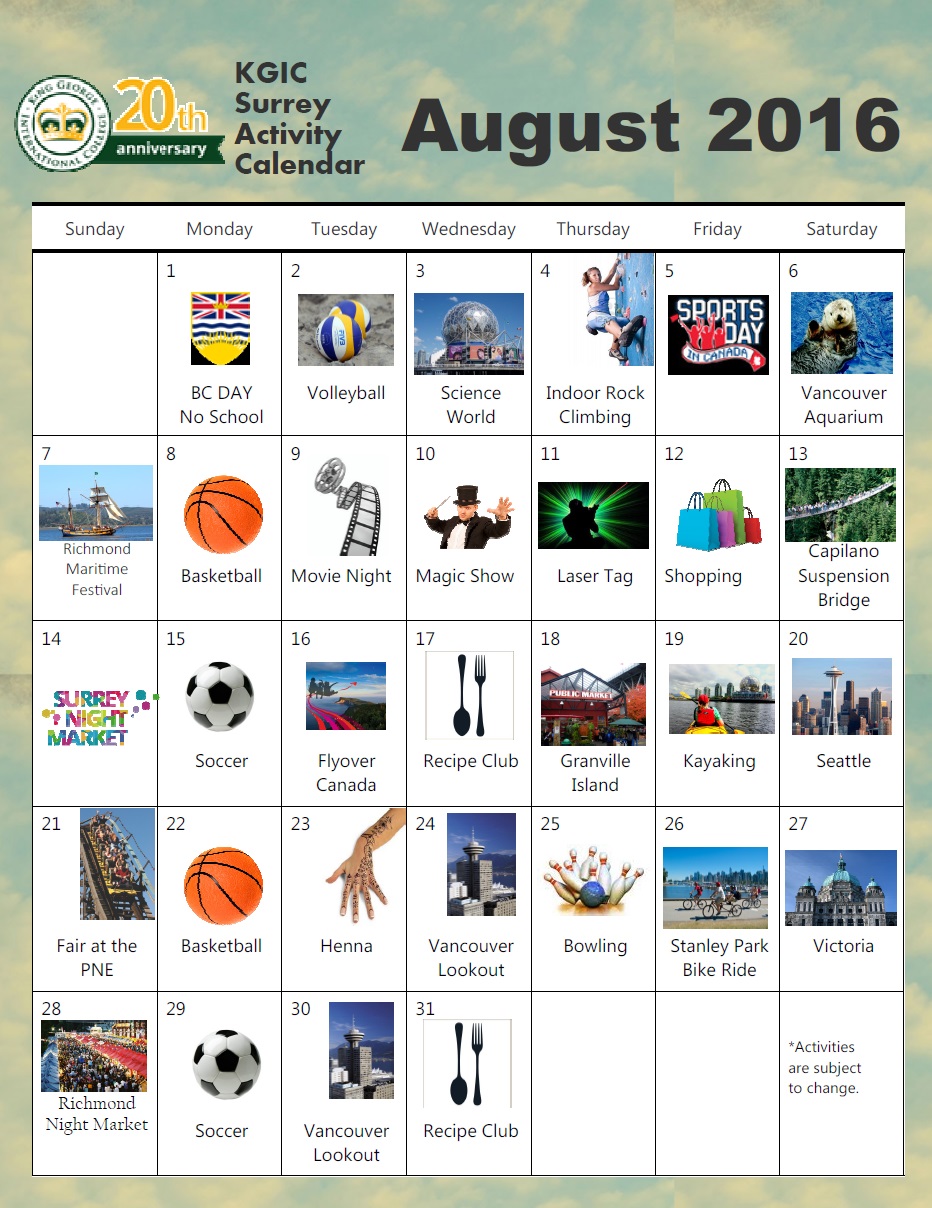 KING GEORGE INTERNATIONAL COLLEGE
20th anniversary

KGIC Surrey Activity Calendar

August 2016

| Sunday | Monday | Tuesday | Wednesday | Thursday | Friday | Saturday |
|---|---|---|---|---|---|---|
| | 1 BC DAY No School | 2 Volleyball | 3 Science World | 4 Indoor Rock Climbing | 5 SPORTS DAY IN CANADA | 6 Vancouver Aquarium |
| 7 Richmond Maritime Festival | 8 Basketball | 9 Movie Night | 10 Magic Show | 11 Laser Tag | 12 Shopping | 13 Capilano Suspension Bridge |
| 14 SURREY NIGHT MARKET | 15 Soccer | 16 Flyover Canada | 17 Recipe Club | 18 PUBLIC MARKET Granville Island | 19 Kayaking | 20 Seattle |
| 21 Fair at the PNE | 22 Basketball | 23 Henna | 24 Vancouver Lookout | 25 Bowling | 26 Stanley Park Bike Ride | 27 Victoria |
| 28 Richmond Night Market | 29 Soccer | 30 Vancouver Lookout | 31 Recipe Club | | | *Activities are subject to change. |